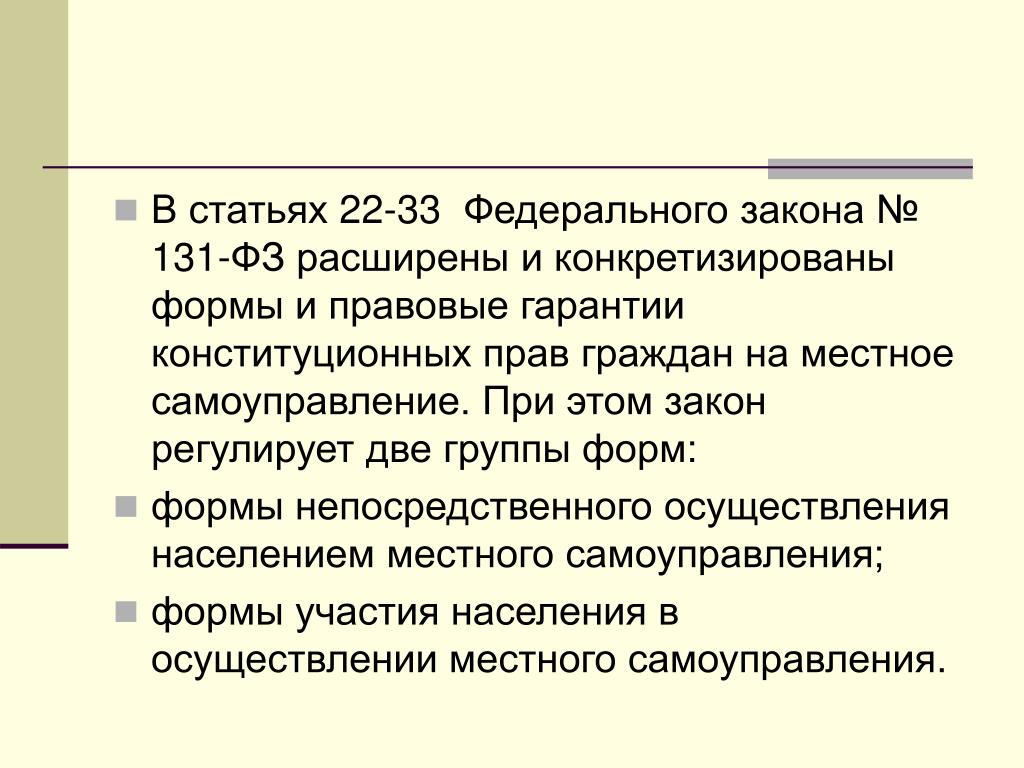 В статьях 22-33 Федерального закона № 131-ФЗ расширены и конкретизированы формы и правовые гарантии конституционных прав граждан на местное самоуправление. При этом закон регулирует две группы форм:

формы непосредственного осуществления населением местного самоуправления;

формы участия населения в осуществлении местного самоуправления.